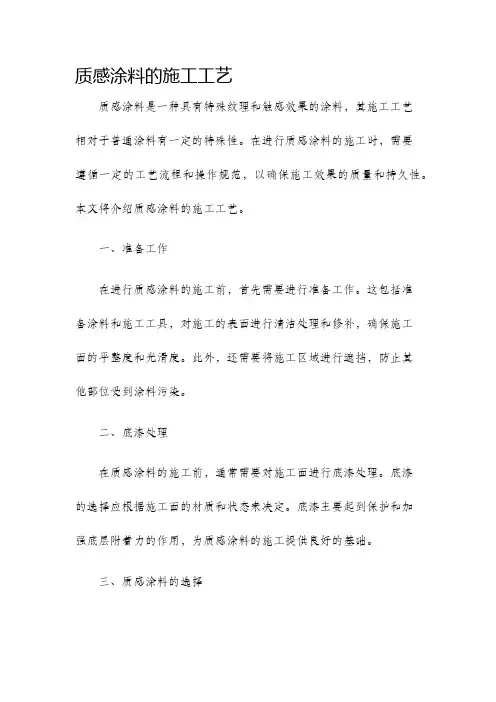 质感涂料的施工工艺

质感涂料是一种具有特殊纹理和触感效果的涂料，其施工工艺相对于普通涂料有一定的特殊性。在进行质感涂料的施工时，需要遵循一定的工艺流程和操作规范，以确保施工效果的质量和持久性。本文将介绍质感涂料的施工工艺。

一、准备工作

在进行质感涂料的施工前，首先需要进行准备工作。这包括准备涂料和施工工具，对施工的表面进行清洁处理和修补，确保施工面的平整度和光滑度。此外，还需要将施工区域进行遮挡，防止其他部位受到涂料污染。

二、底漆处理

在质感涂料的施工前，通常需要对施工面进行底漆处理。底漆的选择应根据施工面的材质和状态来决定。底漆主要起到保护和加强底层附着力的作用，为质感涂料的施工提供良好的基础。

三、质感涂料的选择